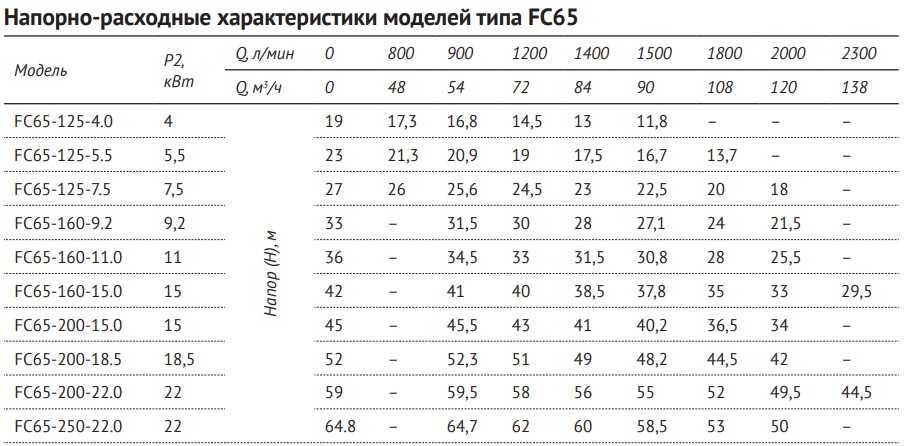 Напорно-расходные характеристики моделей типа FC65

| Модель | P2, кВт | Q, л/мин | 0 | 800 | 900 | 1200 | 1400 | 1500 | 1800 | 2000 | 2300 |
|---|---|---|---|---|---|---|---|---|---|---|---|
| | | Q, м³/ч | 0 | 48 | 54 | 72 | 84 | 90 | 108 | 120 | 138 |
| FC65-125-4.0 | 4 | Напор (H), м | 19 | 17,3 | 16,8 | 14,5 | 13 | 11,8 | – | – | – |
| FC65-125-5.5 | 5,5 | | 23 | 21,3 | 20,9 | 19 | 17,5 | 16,7 | 13,7 | – | – |
| FC65-125-7.5 | 7,5 | | 27 | 26 | 25,6 | 24,5 | 23 | 22,5 | 20 | 18 | – |
| FC65-160-9.2 | 9,2 | | 33 | – | 31,5 | 30 | 28 | 27,1 | 24 | 21,5 | – |
| FC65-160-11.0 | 11 | | 36 | – | 34,5 | 33 | 31,5 | 30,8 | 28 | 25,5 | – |
| FC65-160-15.0 | 15 | | 42 | – | 41 | 40 | 38,5 | 37,8 | 35 | 33 | 29,5 |
| FC65-200-15.0 | 15 | | 45 | – | 45,5 | 43 | 41 | 40,2 | 36,5 | 34 | – |
| FC65-200-18.5 | 18,5 | | 52 | – | 52,3 | 51 | 49 | 48,2 | 44,5 | 42 | – |
| FC65-200-22.0 | 22 | | 59 | – | 59,5 | 58 | 56 | 55 | 52 | 49,5 | 44,5 |
| FC65-250-22.0 | 22 | | 64.8 | – | 64,7 | 62 | 60 | 58,5 | 53 | 50 | – |